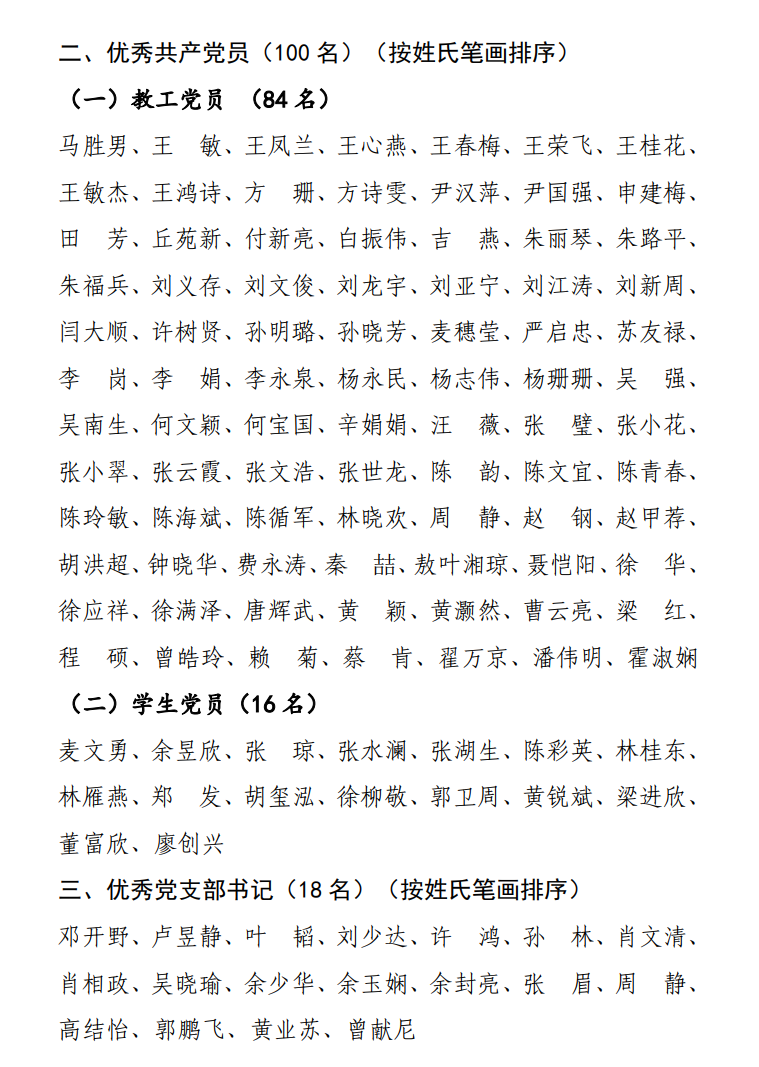 二、优秀共产党员（100 名）（按姓氏笔画排序）

（一）教工党员 （84 名）

马胜男、王　敏、王凤兰、王心燕、王春梅、王荣飞、王桂花、王敏杰、王鸿诗、方　珊、方诗雯、尹汉萍、尹国强、申建梅、田　芳、丘苑新、付新亮、白振伟、吉　燕、朱丽琴、朱路平、朱福兵、刘义存、刘文俊、刘龙宇、刘亚宁、刘江涛、刘新周、闫大顺、许树贤、孙明璐、孙晓芳、麦穗莹、严启忠、苏友禄、李　岗、李　娟、李永泉、杨永民、杨志伟、杨珊珊、吴　强、吴南生、何文颖、何宝国、辛娟娟、汪　薇、张　璧、张小花、张小翠、张云霞、张文浩、张世龙、陈　韵、陈文宜、陈青春、陈玲敏、陈海斌、陈循军、林晓欢、周　静、赵　钢、赵甲荐、胡洪超、钟晓华、费永涛、秦　喆、敖叶湘琼、聂恺阳、徐　华、徐应祥、徐满泽、唐辉武、黄　颖、黄灏然、曹云亮、梁　红、程　硕、曾皓玲、赖　菊、蔡　肯、翟万京、潘伟明、霍淑娴

（二）学生党员（16 名）

麦文勇、余昱欣、张　琼、张水澜、张湖生、陈彩英、林桂东、林雁燕、郑　发、胡玺泓、徐柳敬、郭卫周、黄锐斌、梁进欣、董富欣、廖创兴

三、优秀党支部书记（18 名）（按姓氏笔画排序）

邓开野、卢昱静、叶　韬、刘少达、许　鸿、孙　林、肖文清、肖相政、吴晓瑜、余少华、余玉娴、余封亮、张　眉、周　静、高结怡、郭鹏飞、黄业苏、曾献尼